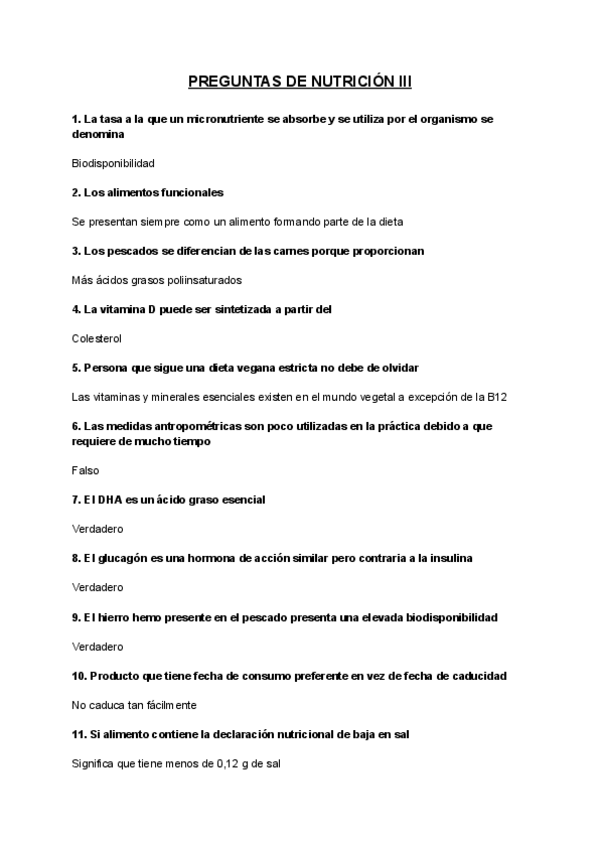 PREGUNTAS DE NUTRICIÓN III

1. La tasa a la que un micronutriente se absorbe y se utiliza por el organismo se denomina

Biodisponibilidad

2. Los alimentos funcionales

Se presentan siempre como un alimento formando parte de la dieta

3. Los pescados se diferencian de las carnes porque proporcionan

Más ácidos grasos poliinsaturados

4. La vitamina D puede ser sintetizada a partir del

Colesterol

5. Persona que sigue una dieta vegana estricta no debe de olvidar

Las vitaminas y minerales esenciales existen en el mundo vegetal a excepción de la B12

6. Las medidas antropométricas son poco utilizadas en la práctica debido a que requiere de mucho tiempo

Falso

7. El DHA es un ácido graso esencial

Verdadero

8. El glucagón es una hormona de acción similar pero contraria a la insulina

Verdadero

9. El hierro hemo presente en el pescado presenta una elevada biodisponibilidad

Verdadero

10. Producto que tiene fecha de consumo preferente en vez de fecha de caducidad

No caduca tan fácilmente

11. Si alimento contiene la declaración nutricional de baja en sal

Significa que tiene menos de 0,12 g de sal